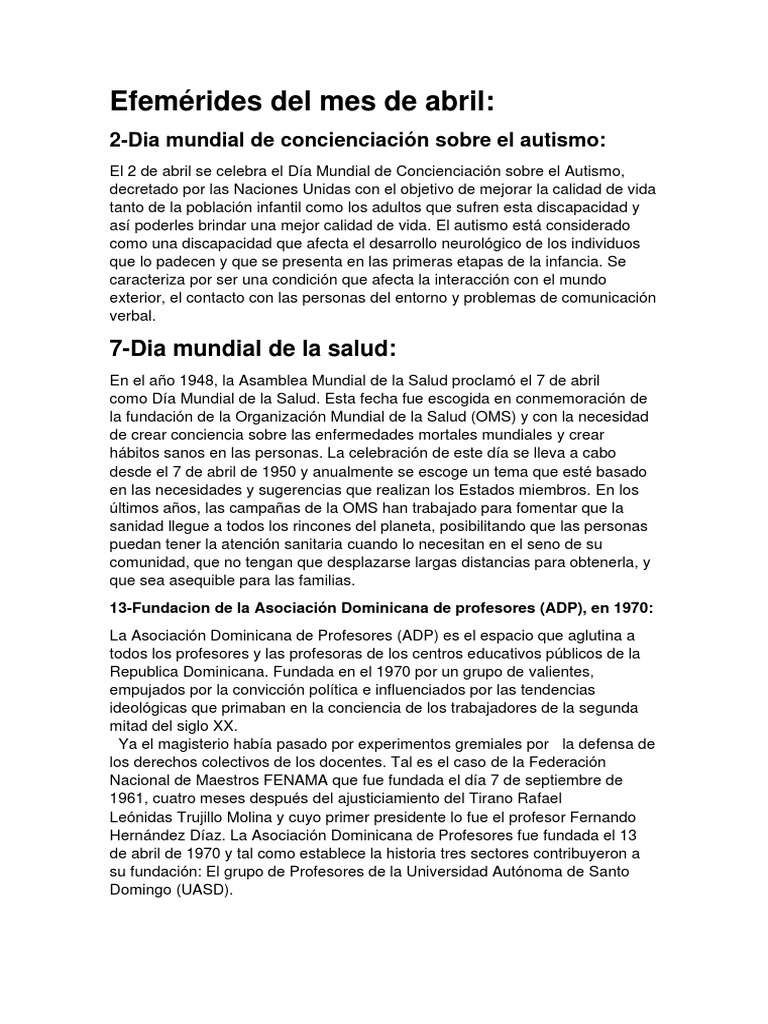 Efemérides del mes de abril:

2-Dia mundial de concienciación sobre el autismo:

El 2 de abril se celebra el Día Mundial de Concienciación sobre el Autismo, decretado por las Naciones Unidas con el objetivo de mejorar la calidad de vida tanto de la población infantil como los adultos que sufren esta discapacidad y así poderles brindar una mejor calidad de vida. El autismo está considerado como una discapacidad que afecta el desarrollo neurológico de los individuos que lo padecen y que se presenta en las primeras etapas de la infancia. Se caracteriza por ser una condición que afecta la interacción con el mundo exterior, el contacto con las personas del entorno y problemas de comunicación verbal.

7-Dia mundial de la salud:

En el año 1948, la Asamblea Mundial de la Salud proclamó el 7 de abril como Día Mundial de la Salud. Esta fecha fue escogida en conmemoración de la fundación de la Organización Mundial de la Salud (OMS) y con la necesidad de crear conciencia sobre las enfermedades mortales mundiales y crear hábitos sanos en las personas. La celebración de este día se lleva a cabo desde el 7 de abril de 1950 y anualmente se escoge un tema que esté basado en las necesidades y sugerencias que realizan los Estados miembros. En los últimos años, las campañas de la OMS han trabajado para fomentar que la sanidad llegue a todos los rincones del planeta, posibilitando que las personas puedan tener la atención sanitaria cuando lo necesitan en el seno de su comunidad, que no tengan que desplazarse largas distancias para obtenerla, y que sea asequible para las familias.

13-Fundacion de la Asociación Dominicana de profesores (ADP), en 1970:

La Asociación Dominicana de Profesores (ADP) es el espacio que aglutina a todos los profesores y las profesoras de los centros educativos públicos de la Republica Dominicana. Fundada en el 1970 por un grupo de valientes, empujados por la convicción política e influenciados por las tendencias ideológicas que primaban en la conciencia de los trabajadores de la segunda mitad del siglo XX.
Ya el magisterio había pasado por experimentos gremiales por la defensa de los derechos colectivos de los docentes. Tal es el caso de la Federación Nacional de Maestros FENAMA que fue fundada el día 7 de septiembre de 1961, cuatro meses después del ajusticiamiento del Tirano Rafael Leónidas Trujillo Molina y cuyo primer presidente lo fue el profesor Fernando Hernández Díaz. La Asociación Dominicana de Profesores fue fundada el 13 de abril de 1970 y tal como establece la historia tres sectores contribuyeron a su fundación: El grupo de Profesores de la Universidad Autónoma de Santo Domingo (UASD).